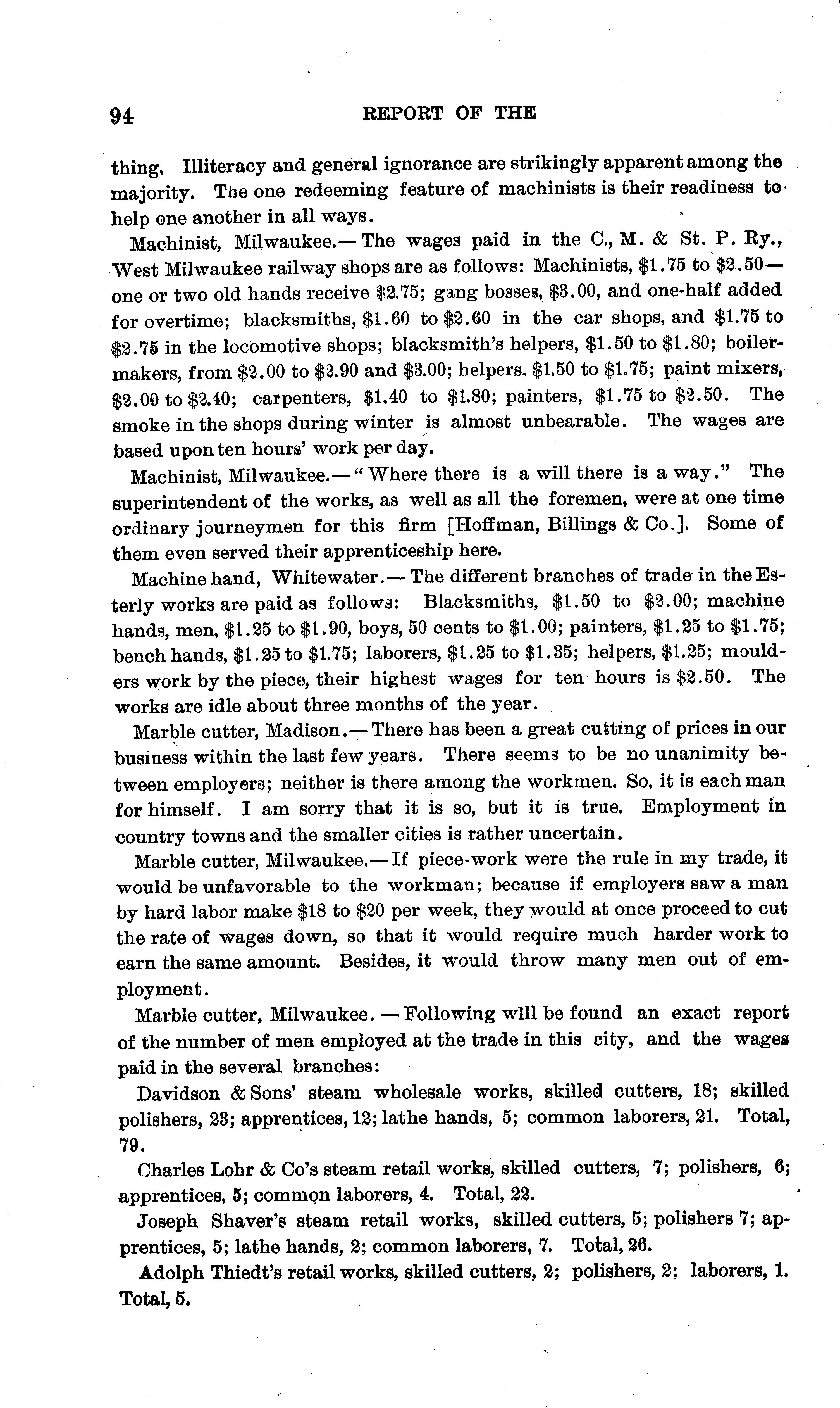 94 REPORT OF THE

thing. Illiteracy and general ignorance are strikingly apparent among the majority. The one redeeming feature of machinists is their readiness to help one another in all ways.

Machinist, Milwaukee.— The wages paid in the C., M. & St. P. Ry., West Milwaukee railway shops are as follows: Machinists, \$1.75 to \$2.50— one or two old hands receive \$2.75; gang bosses, \$3.00, and one-half added for overtime; blacksmiths, \$1.60 to \$2.60 in the car shops, and \$1.75 to \$2.75 in the locomotive shops; blacksmith's helpers, \$1.50 to \$1.80; boilermakers, from \$2.00 to \$2.90 and \$3.00; helpers, \$1.50 to \$1.75; paint mixers, \$2.00 to \$2.40; carpenters, \$1.40 to \$1.80; painters, \$1.75 to \$2.50. The smoke in the shops during winter is almost unbearable. The wages are based upon ten hours' work per day.

Machinist, Milwaukee.— "Where there is a will there is a way." The superintendent of the works, as well as all the foremen, were at one time ordinary journeymen for this firm [Hoffman, Billings & Co.]. Some of them even served their apprenticeship here.

Machine hand, Whitewater.— The different branches of trade in the Esterly works are paid as follows: Blacksmiths, \$1.50 to \$2.00; machine hands, men, \$1.25 to \$1.90, boys, 50 cents to \$1.00; painters, \$1.25 to \$1.75; bench hands, \$1.25 to \$1.75; laborers, \$1.25 to \$1.35; helpers, \$1.25; moulders work by the piece, their highest wages for ten hours is \$2.50. The works are idle about three months of the year.

Marble cutter, Madison.— There has been a great cutting of prices in our business within the last few years. There seems to be no unanimity between employers; neither is there among the workmen. So, it is each man for himself. I am sorry that it is so, but it is true. Employment in country towns and the smaller cities is rather uncertain.

Marble cutter, Milwaukee.— If piece-work were the rule in my trade, it would be unfavorable to the workman; because if employers saw a man by hard labor make \$18 to \$20 per week, they would at once proceed to cut the rate of wages down, so that it would require much harder work to earn the same amount. Besides, it would throw many men out of employment.

Marble cutter, Milwaukee. — Following wlll be found an exact report of the number of men employed at the trade in this city, and the wages paid in the several branches:

Davidson & Sons' steam wholesale works, skilled cutters, 18; skilled polishers, 23; apprentices, 12; lathe hands, 5; common laborers, 21. Total, 79.

Charles Lohr & Co's steam retail works, skilled cutters, 7; polishers, 6; apprentices, 5; common laborers, 4. Total, 22.

Joseph Shaver's steam retail works, skilled cutters, 5; polishers 7; apprentices, 5; lathe hands, 2; common laborers, 7. Total, 26.

Adolph Thiedt's retail works, skilled cutters, 2; polishers, 2; laborers, 1. Total, 5.